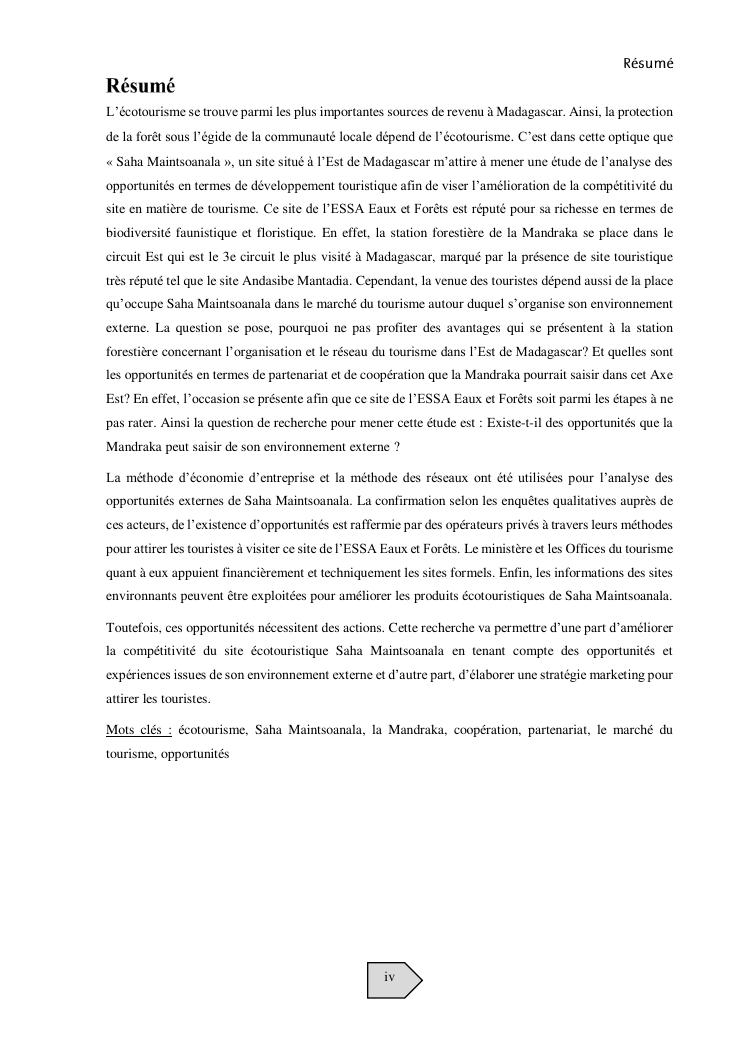 Résumé

Résumé

L'écotourisme se trouve parmi les plus importantes sources de revenu à Madagascar. Ainsi, la protection de la forêt sous l'égide de la communauté locale dépend de l'écotourisme. C'est dans cette optique que « Saha Maintsoanala », un site situé à l'Est de Madagascar m'attire à mener une étude de l'analyse des opportunités en termes de développement touristique afin de viser l'amélioration de la compétitivité du site en matière de tourisme. Ce site de l'ESSA Eaux et Forêts est réputé pour sa richesse en termes de biodiversité faunistique et floristique. En effet, la station forestière de la Mandraka se place dans le circuit Est qui est le 3e circuit le plus visité à Madagascar, marqué par la présence de site touristique très réputé tel que le site Andasibe Mantadia. Cependant, la venue des touristes dépend aussi de la place qu'occupe Saha Maintsoanala dans le marché du tourisme autour duquel s'organise son environnement externe. La question se pose, pourquoi ne pas profiter des avantages qui se présentent à la station forestière concernant l'organisation et le réseau du tourisme dans l'Est de Madagascar? Et quelles sont les opportunités en termes de partenariat et de coopération que la Mandraka pourrait saisir dans cet Axe Est? En effet, l'occasion se présente afin que ce site de l'ESSA Eaux et Forêts soit parmi les étapes à ne pas rater. Ainsi la question de recherche pour mener cette étude est : Existe-t-il des opportunités que la Mandraka peut saisir de son environnement externe ?

La méthode d'économie d'entreprise et la méthode des réseaux ont été utilisées pour l'analyse des opportunités externes de Saha Maintsoanala. La confirmation selon les enquêtes qualitatives auprès de ces acteurs, de l'existence d'opportunités est raffermie par des opérateurs privés à travers leurs méthodes pour attirer les touristes à visiter ce site de l'ESSA Eaux et Forêts. Le ministère et les Offices du tourisme quant à eux appuient financièrement et techniquement les sites formels. Enfin, les informations des sites environnants peuvent être exploitées pour améliorer les produits écotouristiques de Saha Maintsoanala.

Toutefois, ces opportunités nécessitent des actions. Cette recherche va permettre d'une part d'améliorer la compétitivité du site écotouristique Saha Maintsoanala en tenant compte des opportunités et expériences issues de son environnement externe et d'autre part, d'élaborer une stratégie marketing pour attirer les touristes.

Mots clés : écotourisme, Saha Maintsoanala, la Mandraka, coopération, partenariat, le marché du tourisme, opportunités

iv